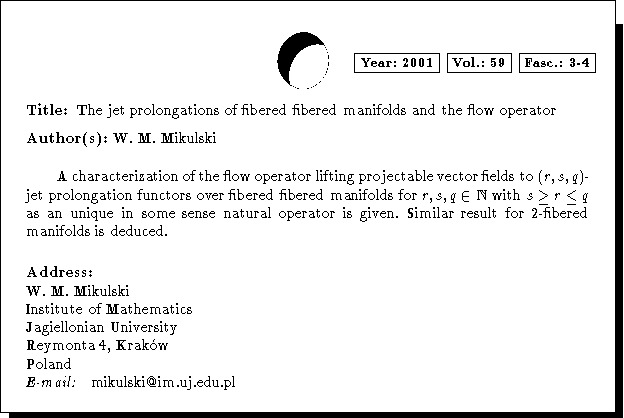 Year: 2001 Vol.: 59 Fasc.: 3-4

Title: The jet prolongations of fibered fibered manifolds and the flow operator

Author(s): W. M. Mikulski

A characterization of the flow operator lifting projectable vector fields to $(r, s, q)$-jet prolongation functors over fibered fibered manifolds for $r, s, q \in \mathbb{N}$ with $s \geq r \leq q$ as an unique in some sense natural operator is given. Similar result for 2-fibered manifolds is deduced.

Address:
W. M. Mikulski
Institute of Mathematics
Jagiellonian University
Reymonta 4, Kraków
Poland
E-mail: mikulski@im.uj.edu.pl